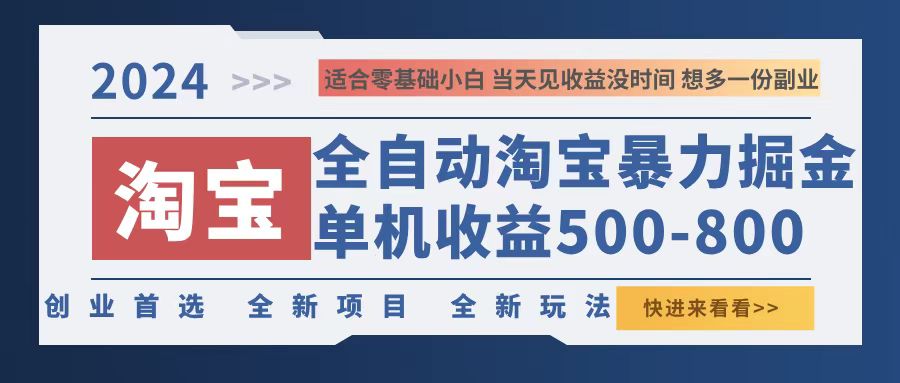 2024 >>> 适合零基础小白 当天见收益没时间 想多一份副业

淘宝

全自动淘宝暴力掘金
单机收益500-800

创业首选 全新项目 全新玩法 快进来看看>>